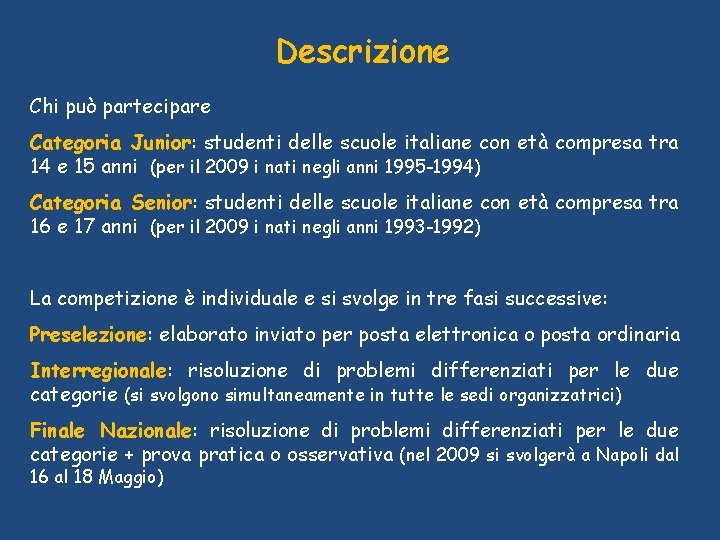 Descrizione

Chi può partecipare

Categoria Junior: studenti delle scuole italiane con età compresa tra 14 e 15 anni (per il 2009 i nati negli anni 1995-1994)

Categoria Senior: studenti delle scuole italiane con età compresa tra 16 e 17 anni (per il 2009 i nati negli anni 1993-1992)

La competizione è individuale e si svolge in tre fasi successive:

Preselezione: elaborato inviato per posta elettronica o posta ordinaria

Interregionale: risoluzione di problemi differenziati per le due categorie (si svolgono simultaneamente in tutte le sedi organizzatrici)

Finale Nazionale: risoluzione di problemi differenziati per le due categorie + prova pratica o osservativa (nel 2009 si svolgerà a Napoli dal 16 al 18 Maggio)